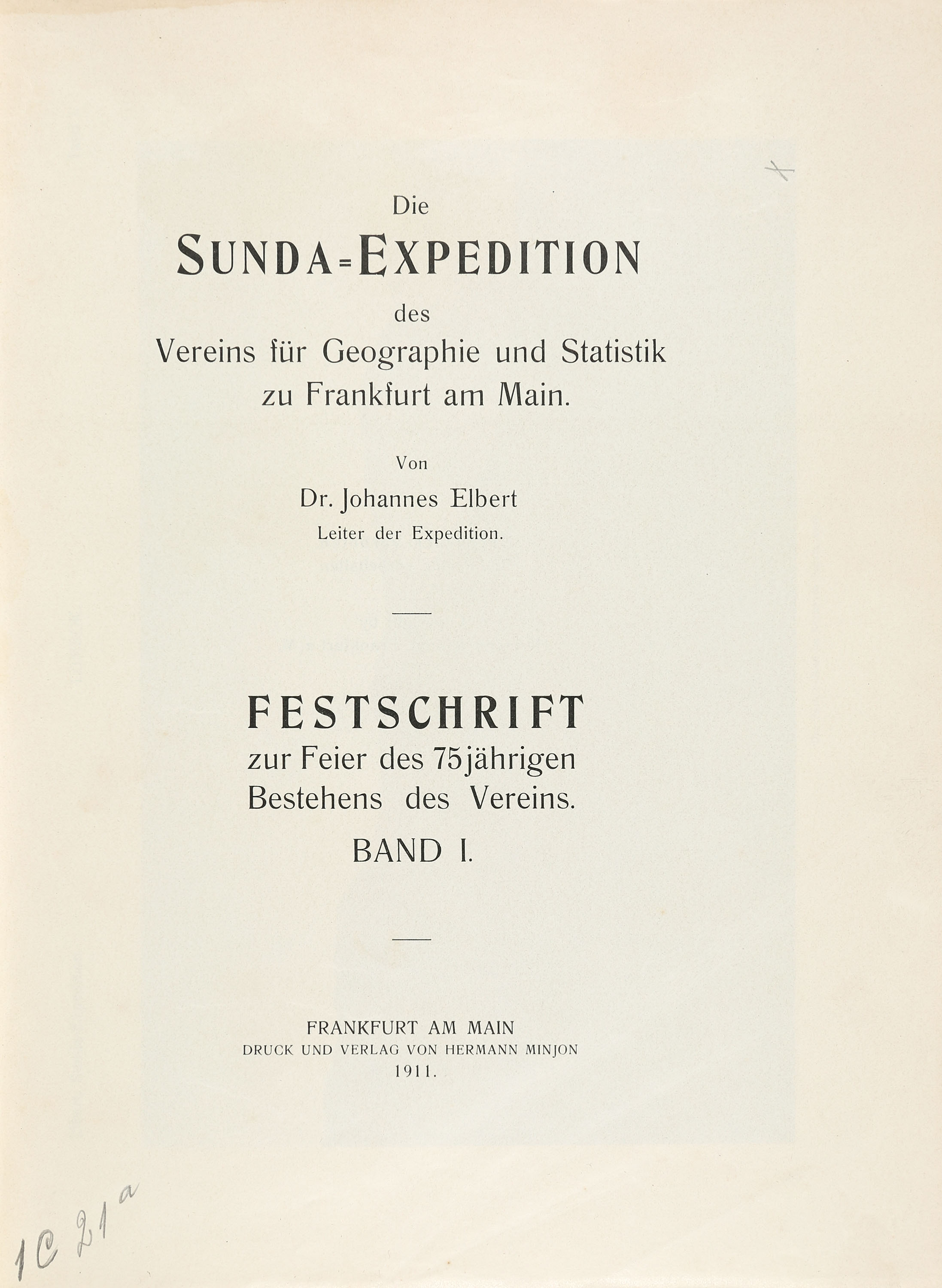 Die
SUNDA=EXPEDITION
des
Vereins für Geographie und Statistik
zu Frankfurt am Main.

Von
Dr. Johannes Elbert
Leiter der Expedition.

FESTSCHRIFT
zur Feier des 75jährigen
Bestehens des Vereins.
BAND I.

FRANKFURT AM MAIN
DRUCK UND VERLAG VON HERMANN MINJON
1911.

1C 21a